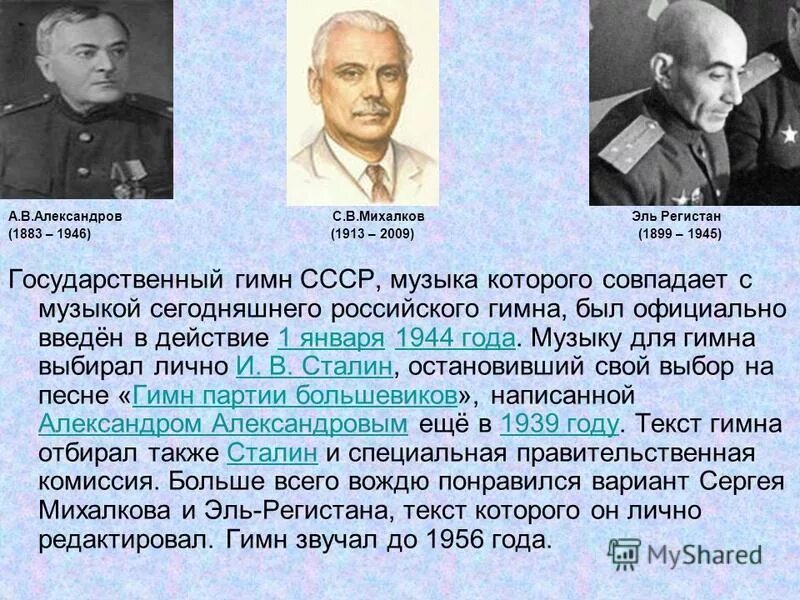 А.В.Александров
(1883 – 1946)

С.В.Михалков
(1913 – 2009)

Эль Регистан
(1899 – 1945)

Государственный гимн СССР, музыка которого совпадает с музыкой сегодняшнего российского гимна, был официально введён в действие 1 января 1944 года. Музыку для гимна выбирал лично И. В. Сталин, остановивший свой выбор на песне «Гимн партии большевиков», написанной Александром Александровым ещё в 1939 году. Текст гимна отбирал также Сталин и специальная правительственная комиссия. Больше всего вождю понравился вариант Сергея Михалкова и Эль-Регистана, текст которого он лично редактировал. Гимн звучал до 1956 года.

MyShared